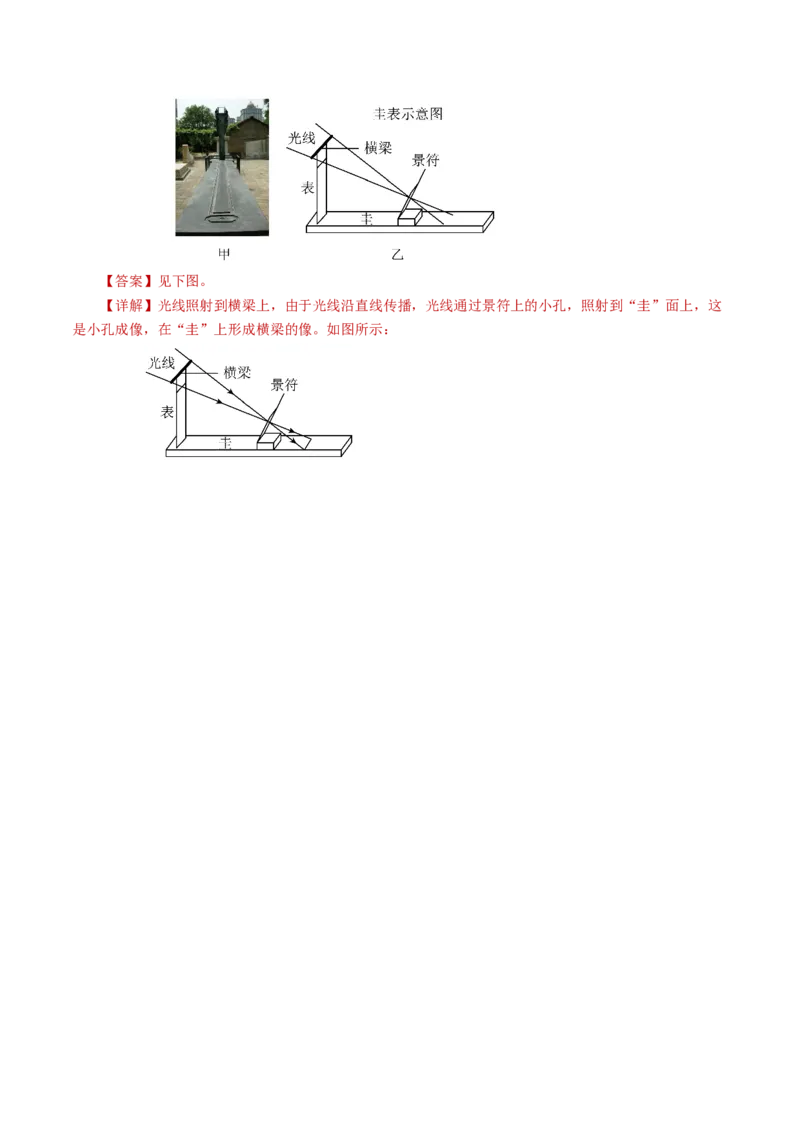 圭表示意图

光线

横梁

景符

表

圭

甲

乙

【答案】见下图。

【详解】光线照射到横梁上，由于光线沿直线传播，光线通过景符上的小孔，照射到“圭”面上，这是小孔成像，在“圭”上形成横梁的像。如图所示：

光线

横梁

景符

表

圭